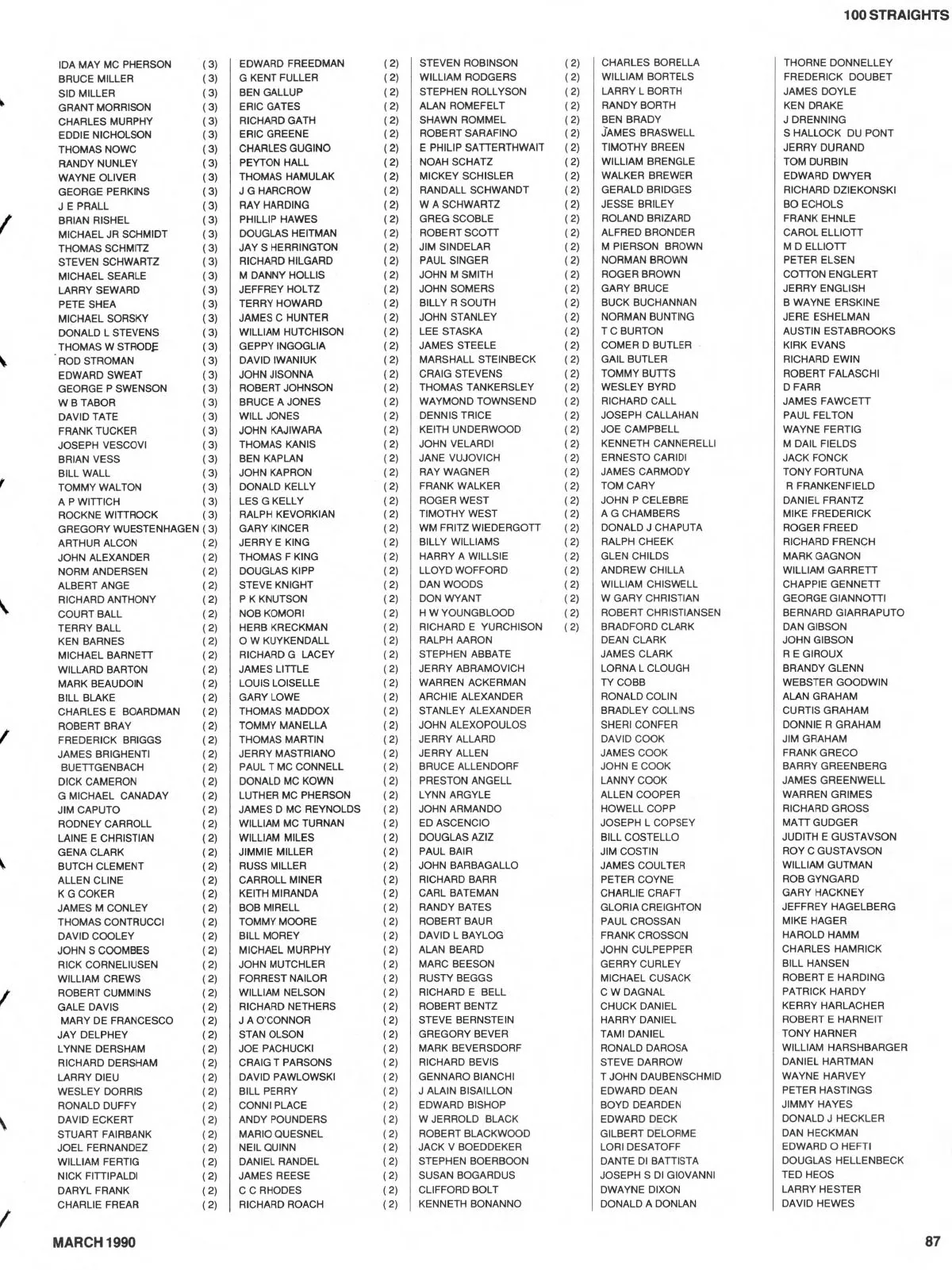 100 STRAIGHTS

IDA MAY MC PHERSON (3)
BRUCE MILLER (3)
SID MILLER (3)
GRANT MORRISON (3)
CHARLES MURPHY (3)
EDDIE NICHOLSON (3)
THOMAS NOWC (3)
RANDY NUNLEY (3)
WAYNE OLIVER (3)
GEORGE PERKINS (3)
J E PRALL (3)
BRIAN RISHEL (3)
MICHAEL JR SCHMIDT (3)
THOMAS SCHMITZ (3)
STEVEN SCHWARTZ (3)
MICHAEL SEARLE (3)
LARRY SEWARD (3)
PETE SHEA (3)
MICHAEL SORSKY (3)
DONALD L STEVENS (3)
THOMAS W STRODE (3)
ROD STROMAN (3)
EDWARD SWEAT (3)
GEORGE P SWENSON (3)
W B TABOR (3)
DAVID TATE (3)
FRANK TUCKER (3)
JOSEPH VESCOVI (3)
BRIAN VESS (3)
BILL WALL (3)
TOMMY WALTON (3)
A P WITTICH (3)
ROCKNE WITTROCK (3)
GREGORY WUESTENHAGEN (3)
ARTHUR ALCON (2)
JOHN ALEXANDER (2)
NORM ANDERSEN (2)
ALBERT ANGE (2)
RICHARD ANTHONY (2)
COURT BALL (2)
TERRY BALL (2)
KEN BARNES (2)
MICHAEL BARNETT (2)
WILLARD BARTON (2)
MARK BEAUDOIN (2)
BILL BLAKE (2)
CHARLES E BOARDMAN (2)
ROBERT BRAY (2)
FREDERICK BRIGGS (2)
JAMES BRIGHENTI (2)
BUETTGENBACH (2)
DICK CAMERON (2)
G MICHAEL CANADAY (2)
JIM CAPUTO (2)
RODNEY CARROLL (2)
LAINE E CHRISTIAN (2)
GENA CLARK (2)
BUTCH CLEMENT (2)
ALLEN CLINE (2)
K G COKER (2)
JAMES M CONLEY (2)
THOMAS CONTRUCCI (2)
DAVID COOLEY (2)
JOHN S COOMBES (2)
RICK CORNELIUSEN (2)
WILLIAM CREWS (2)
ROBERT CUMMINS (2)
GALE DAVIS (2)
MARY DE FRANCESCO (2)
JAY DELPHEY (2)
LYNNE DERSHAM (2)
RICHARD DERSHAM (2)
LARRY DIEU (2)
WESLEY DORRIS (2)
RONALD DUFFY (2)
DAVID ECKERT (2)
STUART FAIRBANK (2)
JOEL FERNANDEZ (2)
WILLIAM FERTIG (2)
NICK FITTIPALDI (2)
DARYL FRANK (2)
CHARLIE FREAR (2)

EDWARD FREEDMAN (2)
G KENT FULLER (2)
BEN GALLUP (2)
ERIC GATES (2)
RICHARD GATH (2)
ERIC GREENE (2)
CHARLES GUGINO (2)
PEYTON HALL (2)
THOMAS HAMULAK (2)
J G HARCROW (2)
RAY HARDING (2)
PHILLIP HAWES (2)
DOUGLAS HEITMAN (2)
JAY S HERRINGTON (2)
RICHARD HILGARD (2)
M DANNY HOLLIS (2)
JEFFREY HOLTZ (2)
TERRY HOWARD (2)
JAMES C HUNTER (2)
WILLIAM HUTCHISON (2)
GEPPY INGOGLIA (2)
DAVID IWANIUK (2)
JOHN JISONNA (2)
ROBERT JOHNSON (2)
BRUCE A JONES (2)
WILL JONES (2)
JOHN KAJIWARA (2)
THOMAS KANIS (2)
BEN KAPLAN (2)
JOHN KAPRON (2)
DONALD KELLY (2)
LES G KELLY (2)
RALPH KEVORKIAN (2)
GARY KINCER (2)
JERRY E KING (2)
THOMAS F KING (2)
DOUGLAS KIPP (2)
STEVE KNIGHT (2)
P K KNUTSON (2)
NOB KOMORI (2)
HERB KRECKMAN (2)
O W KUYKENDALL (2)
RICHARD G LACEY (2)
JAMES LITTLE (2)
LOUIS LOISELLE (2)
GARY LOWE (2)
THOMAS MADDOX (2)
TOMMY MANELLA (2)
THOMAS MARTIN (2)
JERRY MASTRIANO (2)
PAUL T MC CONNELL (2)
DONALD MC KOWN (2)
LUTHER MC PHERSON (2)
JAMES D MC REYNOLDS (2)
WILLIAM MC TURNAN (2)
WILLIAM MILES (2)
JIMMIE MILLER (2)
RUSS MILLER (2)
CARROLL MINER (2)
KEITH MIRANDA (2)
BOB MIRELL (2)
TOMMY MOORE (2)
BILL MOREY (2)
MICHAEL MURPHY (2)
JOHN MUTCHLER (2)
FORREST NAILOR (2)
WILLIAM NELSON (2)
RICHARD NETHERS (2)
J A O'CONNOR (2)
STAN OLSON (2)
JOE PACHUCKI (2)
CRAIG T PARSONS (2)
DAVID PAWLOWSKI (2)
BILL PERRY (2)
CONNI PLACE (2)
ANDY POUNDERS (2)
MARIO QUESNEL (2)
NEIL QUINN (2)
DANIEL RANDEL (2)
JAMES REESE (2)
C C RHODES (2)
RICHARD ROACH (2)

STEVEN ROBINSON (2)
WILLIAM RODGERS (2)
STEPHEN ROLLYSON (2)
ALAN ROMEFELT (2)
SHAWN ROMMEL (2)
ROBERT SARAFINO (2)
E PHILIP SATTERTHWAIT (2)
NOAH SCHATZ (2)
MICKEY SCHISLER (2)
RANDALL SCHWANDT (2)
W A SCHWARTZ (2)
GREG SCOBLE (2)
ROBERT SCOTT (2)
JIM SINDELAR (2)
PAUL SINGER (2)
JOHN M SMITH (2)
JOHN SOMERS (2)
BILLY R SOUTH (2)
JOHN STANLEY (2)
LEE STASKA (2)
JAMES STEELE (2)
MARSHALL STEINBECK (2)
CRAIG STEVENS (2)
THOMAS TANKERSLEY (2)
WAYMOND TOWNSEND (2)
DENNIS TRICE (2)
KEITH UNDERWOOD (2)
JOHN VELARDI (2)
JANE VUJOVICH (2)
RAY WAGNER (2)
FRANK WALKER (2)
ROGER WEST (2)
TIMOTHY WEST (2)
WM FRITZ WIEDERGOTT (2)
BILLY WILLIAMS (2)
HARRY A WILLSIE (2)
LLOYD WOFFORD (2)
DAN WOODS (2)
DON WYANT (2)
H W YOUNGBLOOD (2)
RICHARD E YURCHISON (2)
RALPH AARON
STEPHEN ABBATE
JERRY ABRAMOVICH
WARREN ACKERMAN
ARCHIE ALEXANDER
STANLEY ALEXANDER
JOHN ALEXOPOULOS
JERRY ALLARD
JERRY ALLEN
BRUCE ALLENDORF
PRESTON ANGELL
LYNN ARGYLE
JOHN ARMANDO
ED ASCENCIO
DOUGLAS AZIZ
PAUL BAIR
JOHN BARBAGALLO
RICHARD BARR
CARL BATEMAN
RANDY BATES
ROBERT BAUR
DAVID L BAYLOG
ALAN BEARD
MARC BEESON
RUSTY BEGGS
RICHARD E BELL
ROBERT BENTZ
STEVE BERNSTEIN
GREGORY BEVER
MARK BEVERSDORF
RICHARD BEVIS
GENNARO BIANCHI
J ALAIN BISAILLON
EDWARD BISHOP
W JERROLD BLACK
ROBERT BLACKWOOD
JACK V BOEDDEKER
STEPHEN BOERBOON
SUSAN BOGARDUS
CLIFFORD BOLT
KENNETH BONANNO

CHARLES BORELLA
WILLIAM BORTELS
LARRY L BORTH
RANDY BORTH
BEN BRADY
JAMES BRASWELL
TIMOTHY BREEN
WILLIAM BRENGLE
WALKER BREWER
GERALD BRIDGES
JESSE BRILEY
ROLAND BRIZARD
ALFRED BRONDER
M PIERSON BROWN
NORMAN BROWN
ROGER BROWN
GARY BRUCE
BUCK BUCHANNAN
NORMAN BUNTING
T C BURTON
COMER D BUTLER
GAIL BUTLER
TOMMY BUTTS
WESLEY BYRD
RICHARD CALL
JOSEPH CALLAHAN
JOE CAMPBELL
KENNETH CANNERELLI
ERNESTO CARIDI
JAMES CARMODY
TOM CARY
JOHN P CELEBRE
A G CHAMBERS
DONALD J CHAPUTA
RALPH CHEEK
GLEN CHILDS
ANDREW CHILLA
WILLIAM CHISWELL
W GARY CHRISTIAN
ROBERT CHRISTIANSEN
BRADFORD CLARK
DEAN CLARK
JAMES CLARK
LORNA L CLOUGH
TY COBB
RONALD COLIN
BRADLEY COLLINS
SHERI CONFER
DAVID COOK
JAMES COOK
JOHN E COOK
LANNY COOK
ALLEN COOPER
HOWELL COPP
JOSEPH L COPSEY
BILL COSTELLO
JIM COSTIN
JAMES COULTER
PETER COYNE
CHARLIE CRAFT
GLORIA CREIGHTON
PAUL CROSSAN
FRANK CROSSON
JOHN CULPEPPER
GERRY CURLEY
MICHAEL CUSACK
C W DAGNAL
CHUCK DANIEL
HARRY DANIEL
TAMI DANIEL
RONALD DAROSA
STEVE DARROW
T JOHN DAUBENSCHMID
EDWARD DEAN
BOYD DEARDEN
EDWARD DECK
GILBERT DELORME
LORI DESATOFF
DANTE DI BATTISTA
JOSEPH S DI GIOVANNI
DWAYNE DIXON
DONALD A DONLAN

THORNE DONNELLEY
FREDERICK DOUBET
JAMES DOYLE
KEN DRAKE
J DRENNING
S HALLOCK DU PONT
JERRY DURAND
TOM DURBIN
EDWARD DWYER
RICHARD DZIEKONSKI
BO ECHOLS
FRANK EHNLE
CAROL ELLIOTT
M D ELLIOTT
PETER ELSEN
COTTON ENGLERT
JERRY ENGLISH
B WAYNE ERSKINE
JERE ESHELMAN
AUSTIN ESTABROOKS
KIRK EVANS
RICHARD EWIN
ROBERT FALASCHI
D FARR
JAMES FAWCETT
PAUL FELTON
WAYNE FERTIG
M DAIL FIELDS
JACK FONCK
TONY FORTUNA
R FRANKENFIELD
DANIEL FRANTZ
MIKE FREDERICK
ROGER FREED
RICHARD FRENCH
MARK GAGNON
WILLIAM GARRETT
CHAPPIE GENNETT
GEORGE GIANNOTTI
BERNARD GIARRAPUTO
DAN GIBSON
JOHN GIBSON
R E GIROUX
BRANDY GLENN
WEBSTER GOODWIN
ALAN GRAHAM
CURTIS GRAHAM
DONNIE R GRAHAM
JIM GRAHAM
FRANK GRECO
BARRY GREENBERG
JAMES GREENWELL
WARREN GRIMES
RICHARD GROSS
MATT GUDGER
JUDITH E GUSTAVSON
ROY C GUSTAVSON
WILLIAM GUTMAN
ROB GYNGARD
GARY HACKNEY
JEFFREY HAGELBERG
MIKE HAGER
HAROLD HAMM
CHARLES HAMRICK
BILL HANSEN
ROBERT E HARDING
PATRICK HARDY
KERRY HARLACHER
ROBERT E HARNEIT
TONY HARNER
WILLIAM HARSHBARGER
DANIEL HARTMAN
WAYNE HARVEY
PETER HASTINGS
JIMMY HAYES
DONALD J HECKLER
DAN HECKMAN
EDWARD O HEFTI
DOUGLAS HELLENBECK
TED HEOS
LARRY HESTER
DAVID HEWES

MARCH 1990

87